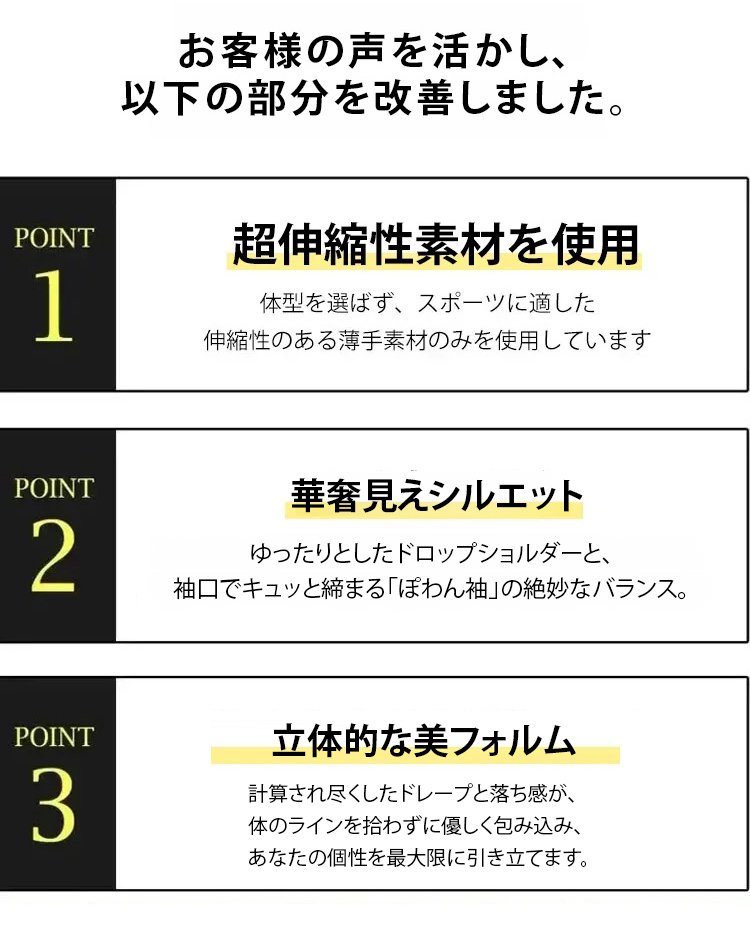 お客様の声を活かし、
以下の部分を改善しました。

POINT
1

超伸縮性素材を使用

体型を選ばず、スポーツに適した
伸縮性のある薄手素材のみを使用しています

POINT
2

華奢見えシルエット

ゆったりとしたドロップショルダーと、
袖口でキュッと締まる「ぽわん袖」の絶妙なバランス。

POINT
3

立体的な美フォルム

計算され尽くしたドレープと落ち感が、
体のラインを拾わずに優しく包み込み、
あなたの個性を最大限に引き立てます。